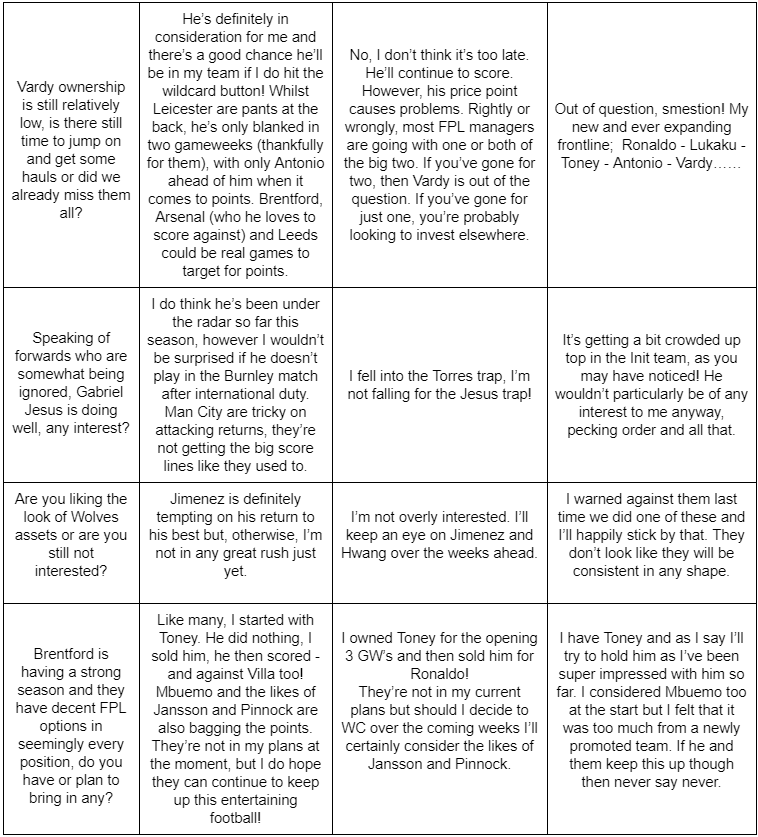 | | | | |
|---|---|---|---|
| Vardy ownership is still relatively low, is there still time to jump on and get some hauls or did we already miss them all? | He's definitely in consideration for me and there's a good chance he'll be in my team if I do hit the wildcard button! Whilst Leicester are pants at the back, he's only blanked in two gameweeks (thankfully for them), with only Antonio ahead of him when it comes to points. Brentford, Arsenal (who he loves to score against) and Leeds could be real games to target for points. | No, I don't think it's too late. He'll continue to score. However, his price point causes problems. Rightly or wrongly, most FPL managers are going with one or both of the big two. If you've gone for two, then Vardy is out of the question. If you've gone for just one, you're probably looking to invest elsewhere. | Out of question, smestion! My new and ever expanding frontline; Ronaldo - Lukaku - Toney - Antonio - Vardy…… |
| Speaking of forwards who are somewhat being ignored, Gabriel Jesus is doing well, any interest? | I do think he's been under the radar so far this season, however I wouldn't be surprised if he doesn't play in the Burnley match after international duty. Man City are tricky on attacking returns, they're not getting the big score lines like they used to. | I fell into the Torres trap, I'm not falling for the Jesus trap! | It's getting a bit crowded up top in the Init team, as you may have noticed! He wouldn't particularly be of any interest to me anyway, pecking order and all that. |
| Are you liking the look of Wolves assets or are you still not interested? | Jimenez is definitely tempting on his return to his best but, otherwise, I'm not in any great rush just yet. | I'm not overly interested. I'll keep an eye on Jimenez and Hwang over the weeks ahead. | I warned against them last time we did one of these and I'll happily stick by that. They don't look like they will be consistent in any shape. |
| Brentford is having a strong season and they have decent FPL options in seemingly every position, do you have or plan to bring in any? | Like many, I started with Toney. He did nothing, I sold him, he then scored - and against Villa too! Mbuemo and the likes of Jansson and Pinnock are also bagging the points. They're not in my plans at the moment, but I do hope they can continue to keep up this entertaining football! | I owned Toney for the opening 3 GW's and then sold him for Ronaldo! They're not in my current plans but should I decide to WC over the coming weeks I'll certainly consider the likes of Jansson and Pinnock. | I have Toney and as I say I'll try to hold him as I've been super impressed with him so far. I considered Mbuemo too at the start but I felt that it was too much from a newly promoted team. If he and them keep this up though then never say never. |